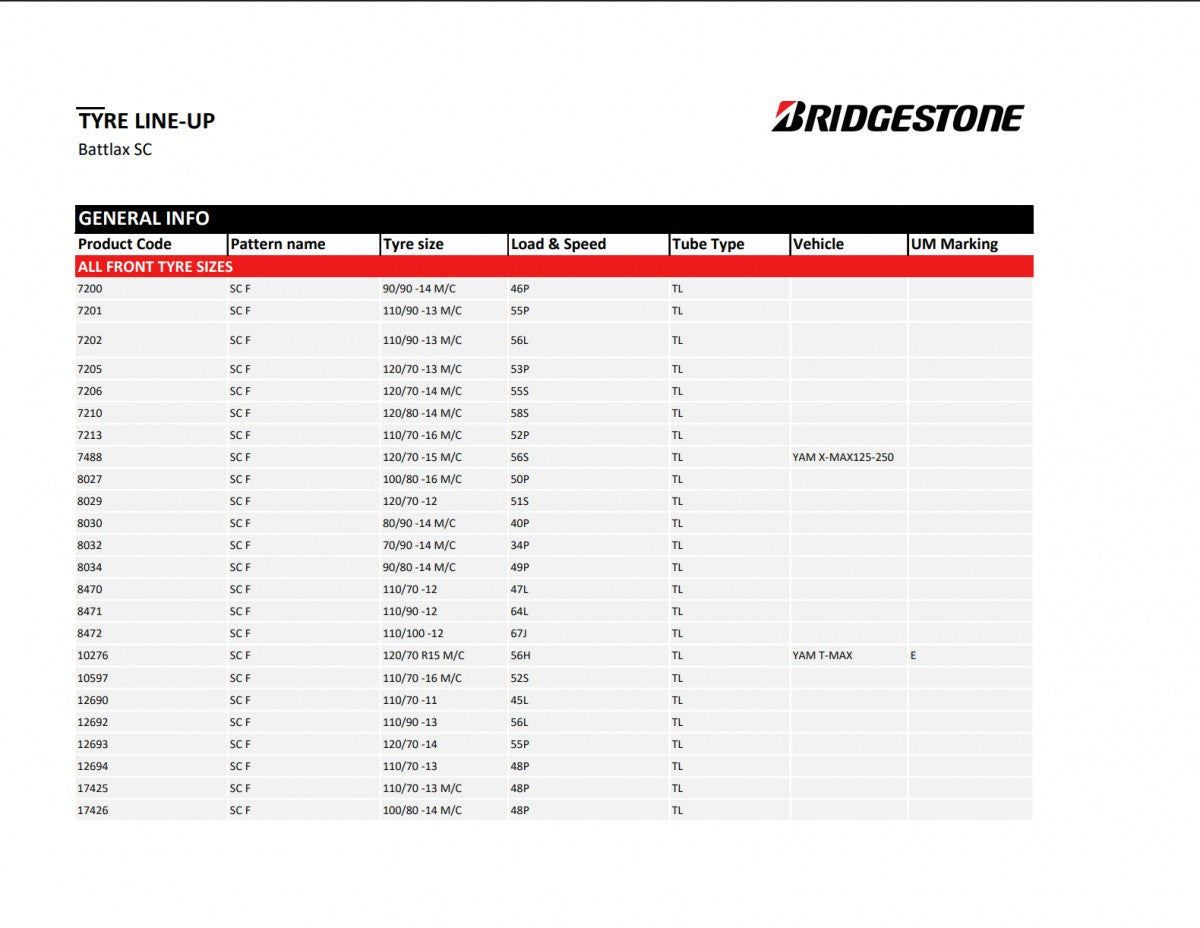 TYRE LINE-UP
Battlax SC

BRIDGESTONE

GENERAL INFO

| Product Code | Pattern name | Tyre size | Load & Speed | Tube Type | Vehicle | UM Marking |
|---|---|---|---|---|---|---|
| ALL FRONT TYRE SIZES | | | | | | |
| 7200 | SC F | 90/90 -14 M/C | 46P | TL | | |
| 7201 | SC F | 110/90 -13 M/C | 55P | TL | | |
| 7202 | SC F | 110/90 -13 M/C | 56L | TL | | |
| 7205 | SC F | 120/70 -13 M/C | 53P | TL | | |
| 7206 | SC F | 120/70 -14 M/C | 55S | TL | | |
| 7210 | SC F | 120/80 -14 M/C | 58S | TL | | |
| 7213 | SC F | 110/70 -16 M/C | 52P | TL | | |
| 7488 | SC F | 120/70 -15 M/C | 56S | TL | YAM X-MAX125-250 | |
| 8027 | SC F | 100/80 -16 M/C | 50P | TL | | |
| 8029 | SC F | 120/70 -12 | 51S | TL | | |
| 8030 | SC F | 80/90 -14 M/C | 40P | TL | | |
| 8032 | SC F | 70/90 -14 M/C | 34P | TL | | |
| 8034 | SC F | 90/80 -14 M/C | 49P | TL | | |
| 8470 | SC F | 110/70 -12 | 47L | TL | | |
| 8471 | SC F | 110/90 -12 | 64L | TL | | |
| 8472 | SC F | 110/100 -12 | 67J | TL | | |
| 10276 | SC F | 120/70 R15 M/C | 56H | TL | YAM T-MAX | E |
| 10597 | SC F | 110/70 -16 M/C | 52S | TL | | |
| 12690 | SC F | 110/70 -11 | 45L | TL | | |
| 12692 | SC F | 110/90 -13 | 56L | TL | | |
| 12693 | SC F | 120/70 -14 | 55P | TL | | |
| 12694 | SC F | 110/70 -13 | 48P | TL | | |
| 17425 | SC F | 110/70 -13 M/C | 48P | TL | | |
| 17426 | SC F | 100/80 -14 M/C | 48P | TL | | |